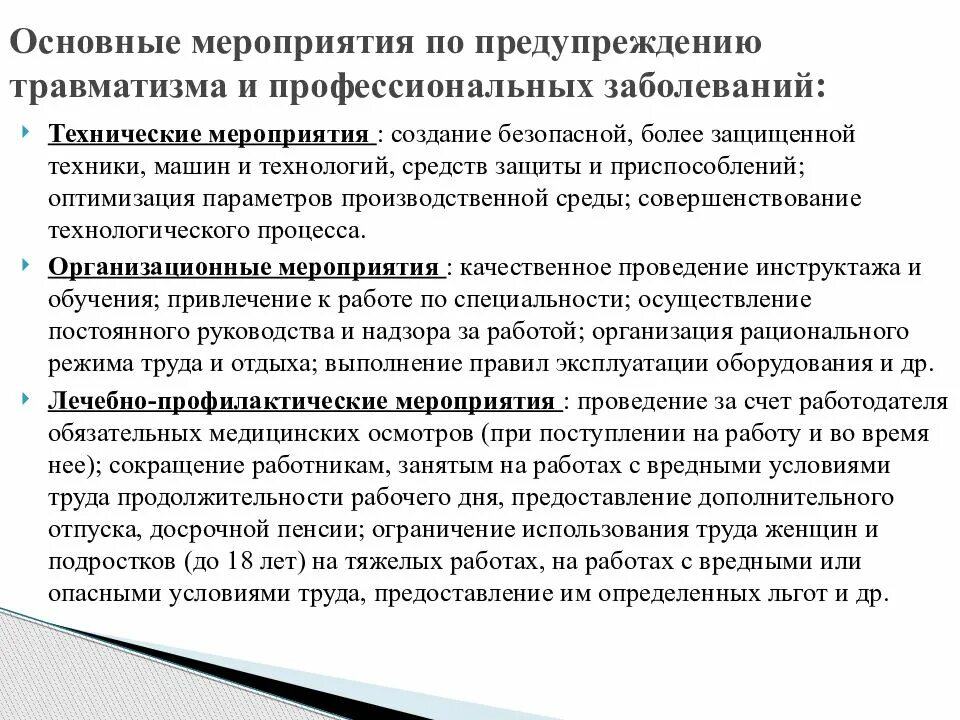 Основные мероприятия по предупреждению травматизма и профессиональных заболеваний:

Технические мероприятия : создание безопасной, более защищенной техники, машин и технологий, средств защиты и приспособлений; оптимизация параметров производственной среды; совершенствование технологического процесса.

Организационные мероприятия : качественное проведение инструктажа и обучения; привлечение к работе по специальности; осуществление постоянного руководства и надзора за работой; организация рационального режима труда и отдыха; выполнение правил эксплуатации оборудования и др.

Лечебно-профилактические мероприятия : проведение за счет работодателя обязательных медицинских осмотров (при поступлении на работу и во время нее); сокращение работникам, занятым на работах с вредными условиями труда продолжительности рабочего дня, предоставление дополнительного отпуска, досрочной пенсии; ограничение использования труда женщин и подростков (до 18 лет) на тяжелых работах, на работах с вредными или опасными условиями труда, предоставление им определенных льгот и др.